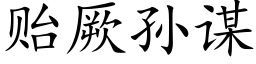 贻厥孙谋